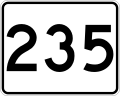 235